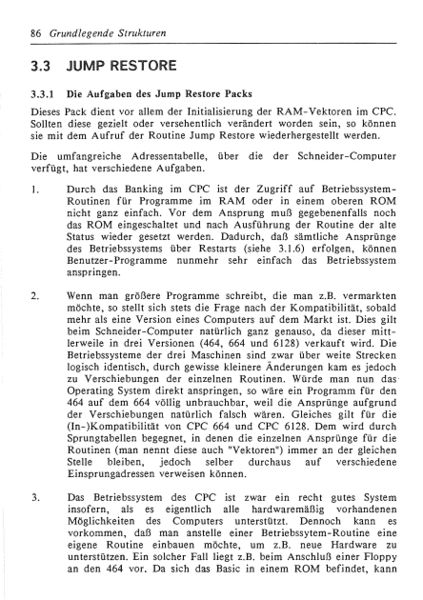 86 Grundlegende Strukturen

3.3 JUMP RESTORE

3.3.1 Die Aufgaben des Jump Restore Packs

Dieses Pack dient vor allem der Initialisierung der RAM-Vektoren im CPC. Sollten diese gezielt oder versehentlich verändert worden sein, so können sie mit dem Aufruf der Routine Jump Restore wiederhergestellt werden.

Die umfangreiche Adressentabelle, über die der Schneider-Computer verfügt, hat verschiedene Aufgaben.

1. Durch das Banking im CPC ist der Zugriff auf Betriebssystem-Routinen für Programme im RAM oder in einem oberen ROM nicht ganz einfach. Vor dem Ansprung muß gegebenenfalls noch das ROM eingeschaltet und nach Ausführung der Routine der alte Status wieder gesetzt werden. Dadurch, daß sämtliche Ansprünge des Betriebssystems über Restarts (siehe 3.1.6) erfolgen, können Benutzer-Programme nunmehr sehr einfach das Betriebssystem anspringen.

2. Wenn man größere Programme schreibt, die man z.B. vermarkten möchte, so stellt sich stets die Frage nach der Kompatibilität, sobald mehr als eine Version eines Computers auf dem Markt ist. Dies gilt beim Schneider-Computer natürlich ganz genauso, da dieser mittlerweile in drei Versionen (464, 664 und 6128) verkauft wird. Die Betriebssysteme der drei Maschinen sind zwar über weite Strecken logisch identisch, durch gewisse kleinere Änderungen kam es jedoch zu Verschiebungen der einzelnen Routinen. Würde man nun das Operating System direkt anspringen, so wäre ein Programm für den 464 auf dem 664 völlig unbrauchbar, weil die Ansprünge aufgrund der Verschiebungen natürlich falsch wären. Gleiches gilt für die (In-)Kompatibilität von CPC 664 und CPC 6128. Dem wird durch Sprungtabellen begegnet, in denen die einzelnen Ansprünge für die Routinen (man nennt diese auch "Vektoren") immer an der gleichen Stelle bleiben, jedoch selber durchaus auf verschiedene Einsprungadressen verweisen können.

3. Das Betriebssystem des CPC ist zwar ein recht gutes System insofern, als es eigentlich alle hardwaremäßig vorhandenen Möglichkeiten des Computers unterstützt. Dennoch kann es vorkommen, daß man anstelle einer Betriebssytem-Routine eine eigene Routine einbauen möchte, um z.B. neue Hardware zu unterstützen. Ein solcher Fall liegt z.B. beim Anschluß einer Floppy an den 464 vor. Da sich das Basic in einem ROM befindet, kann